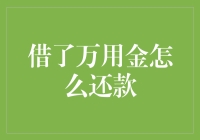 借了万用金怎么还款